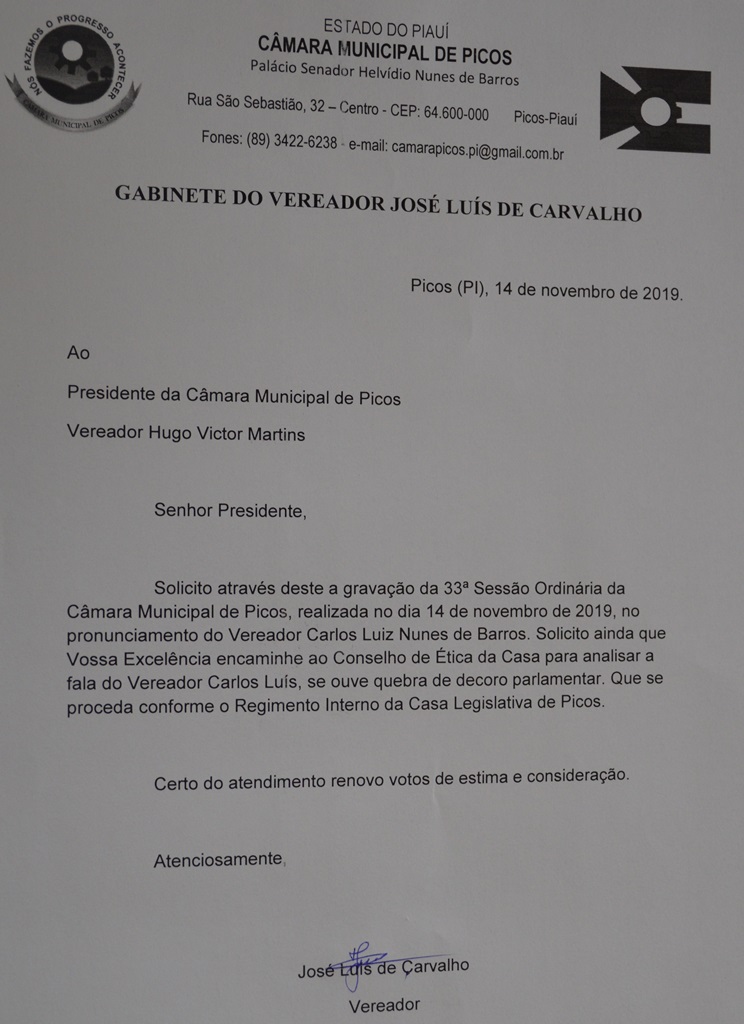 NÓS FAZEMOS O PROGRESSO ACONTECER
CÂMARA MUNICIPAL DE PICOS

ESTADO DO PIAUÍ
CÂMARA MUNICIPAL DE PICOS
Palácio Senador Helvídio Nunes de Barros
Rua São Sebastião, 32 – Centro - CEP: 64.600-000 Picos-Piauí
Fones: (89) 3422-6238 - e-mail: camarapicos.pi@gmail.com.br

GABINETE DO VEREADOR JOSÉ LUÍS DE CARVALHO

Picos (PI), 14 de novembro de 2019.

Ao

Presidente da Câmara Municipal de Picos

Vereador Hugo Victor Martins

Senhor Presidente,

Solicito através deste a gravação da 33ª Sessão Ordinária da Câmara Municipal de Picos, realizada no dia 14 de novembro de 2019, no pronunciamento do Vereador Carlos Luiz Nunes de Barros. Solicito ainda que Vossa Excelência encaminhe ao Conselho de Ética da Casa para analisar a fala do Vereador Carlos Luís, se ouve quebra de decoro parlamentar. Que se proceda conforme o Regimento Interno da Casa Legislativa de Picos.

Certo do atendimento renovo votos de estima e consideração.

Atenciosamente,

José Luís de Carvalho
Vereador